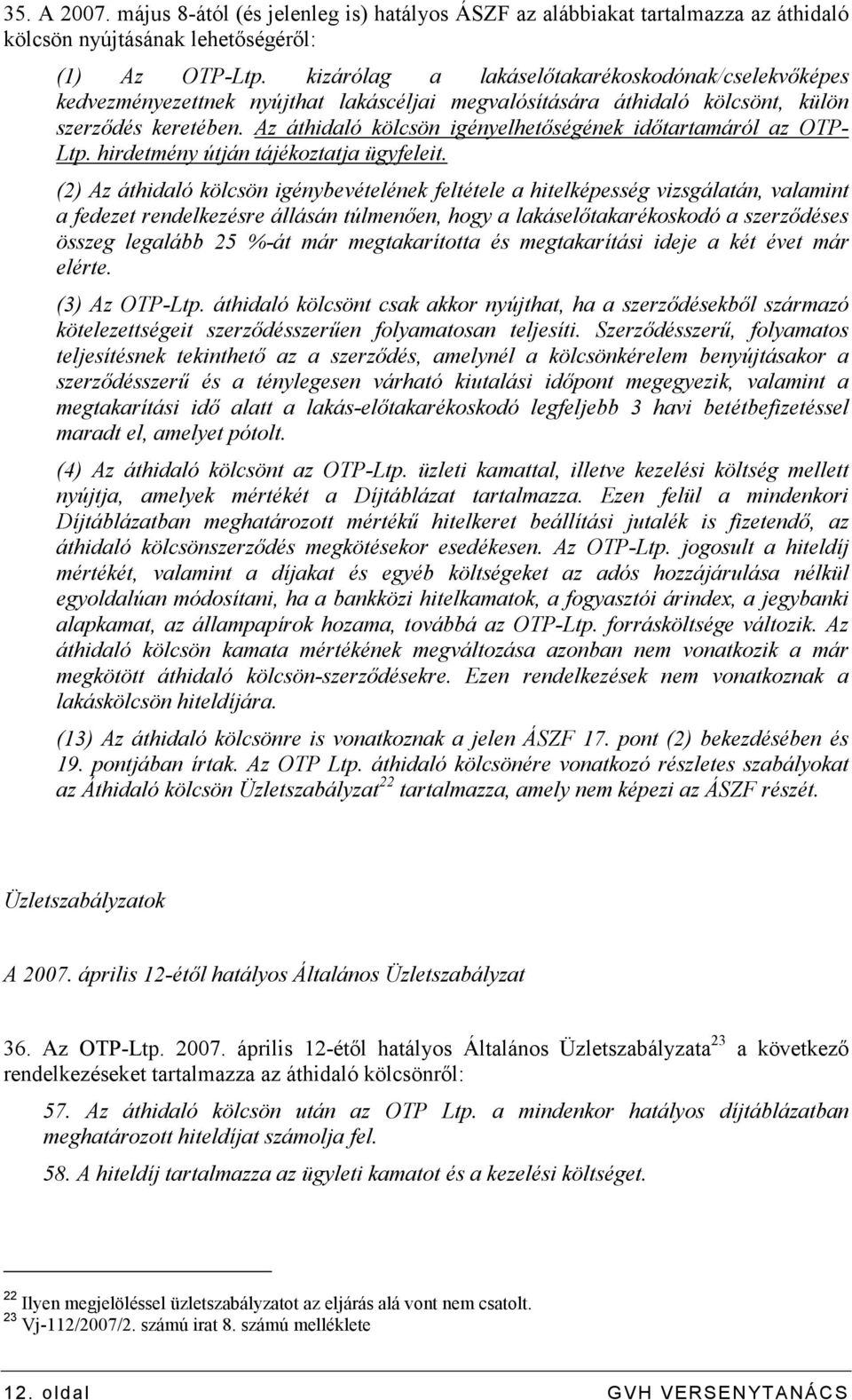 35. A 2007. május 8-ától (és jelenleg is) hatályos ÁSZF az alábbiakat tartalmazza az áthidaló kölcsön nyújtásának lehetőségéről:

(1) Az OTP-Ltp. kizárólag a lakáselőtakarékoskodónak/cselekvőképes kedvezményezettnek nyújthat lakáscéljai megvalósítására áthidaló kölcsönt, külön szerződés keretében. Az áthidaló kölcsön igényelhetőségének időtartamáról az OTP-Ltp. hirdetmény útján tájékoztatja ügyfeleit.

(2) Az áthidaló kölcsön igénybevételének feltétele a hitelképesség vizsgálatán, valamint a fedezet rendelkezésre állásán túlmenően, hogy a lakáselőtakarékoskodó a szerződéses összeg legalább 25 %-át már megtakarította és megtakarítási ideje a két évet már elérte.

(3) Az OTP-Ltp. áthidaló kölcsönt csak akkor nyújthat, ha a szerződésekből származó kötelezettségeit szerződésszerűen folyamatosan teljesíti. Szerződésszerű, folyamatos teljesítésnek tekinthető az a szerződés, amelynél a kölcsönkérelem benyújtásakor a szerződésszerű és a ténylegesen várható kiutalási időpont megegyezik, valamint a megtakarítási idő alatt a lakás-előtakarékoskodó legfeljebb 3 havi betétbefizetéssel maradt el, amelyet pótolt.

(4) Az áthidaló kölcsönt az OTP-Ltp. üzleti kamattal, illetve kezelési költség mellett nyújtja, amelyek mértékét a Díjtáblázat tartalmazza. Ezen felül a mindenkori Díjtáblázatban meghatározott mértékű hitelkeret beállítási jutalék is fizetendő, az áthidaló kölcsönszerződés megkötésekor esedékesen. Az OTP-Ltp. jogosult a hiteldíj mértékét, valamint a díjakat és egyéb költségeket az adós hozzájárulása nélkül egyoldalúan módosítani, ha a bankközi hitelkamatok, a fogyasztói árindex, a jegybanki alapkamat, az állampapírok hozama, továbbá az OTP-Ltp. forrásköltsége változik. Az áthidaló kölcsön kamata mértékének megváltozása azonban nem vonatkozik a már megkötött áthidaló kölcsön-szerződésekre. Ezen rendelkezések nem vonatkoznak a lakáskölcsön hiteldíjára.

(13) Az áthidaló kölcsönre is vonatkoznak a jelen ÁSZF 17. pont (2) bekezdésében és 19. pontjában írtak. Az OTP Ltp. áthidaló kölcsönére vonatkozó részletes szabályokat az Áthidaló kölcsön Üzletszabályzat$^{22}$ tartalmazza, amely nem képezi az ÁSZF részét.

Üzletszabályzatok

A 2007. április 12-étől hatályos Általános Üzletszabályzat

36. Az OTP-Ltp. 2007. április 12-étől hatályos Általános Üzletszabályzata$^{23}$ a következő rendelkezéseket tartalmazza az áthidaló kölcsönről:

57. Az áthidaló kölcsön után az OTP Ltp. a mindenkor hatályos díjtáblázatban meghatározott hiteldíjat számolja fel.

58. A hiteldíj tartalmazza az ügyleti kamatot és a kezelési költséget.

$^{22}$ Ilyen megjelöléssel üzletszabályzatot az eljárás alá vont nem csatolt.
$^{23}$ Vj-112/2007/2. számú irat 8. számú melléklete

12. oldal GVH VERSENYTANÁCS